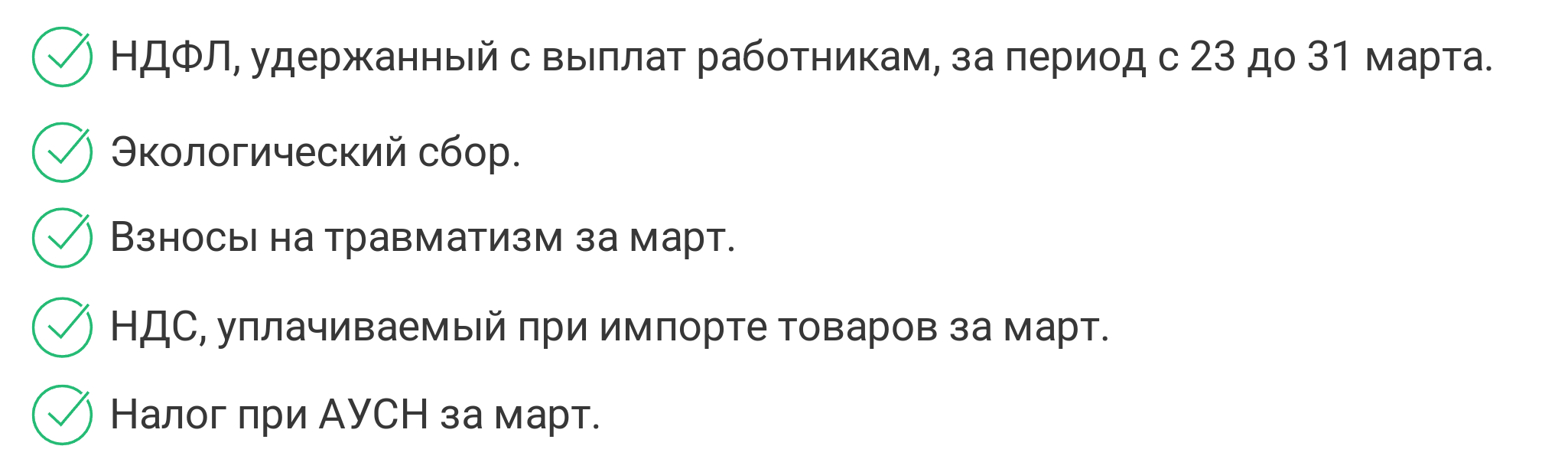 НДФЛ, удержанный с выплат работникам, за период с 23 до 31 марта.

Экологический сбор.

Взносы на травматизм за март.

НДС, уплачиваемый при импорте товаров за март.

Налог при АУСН за март.